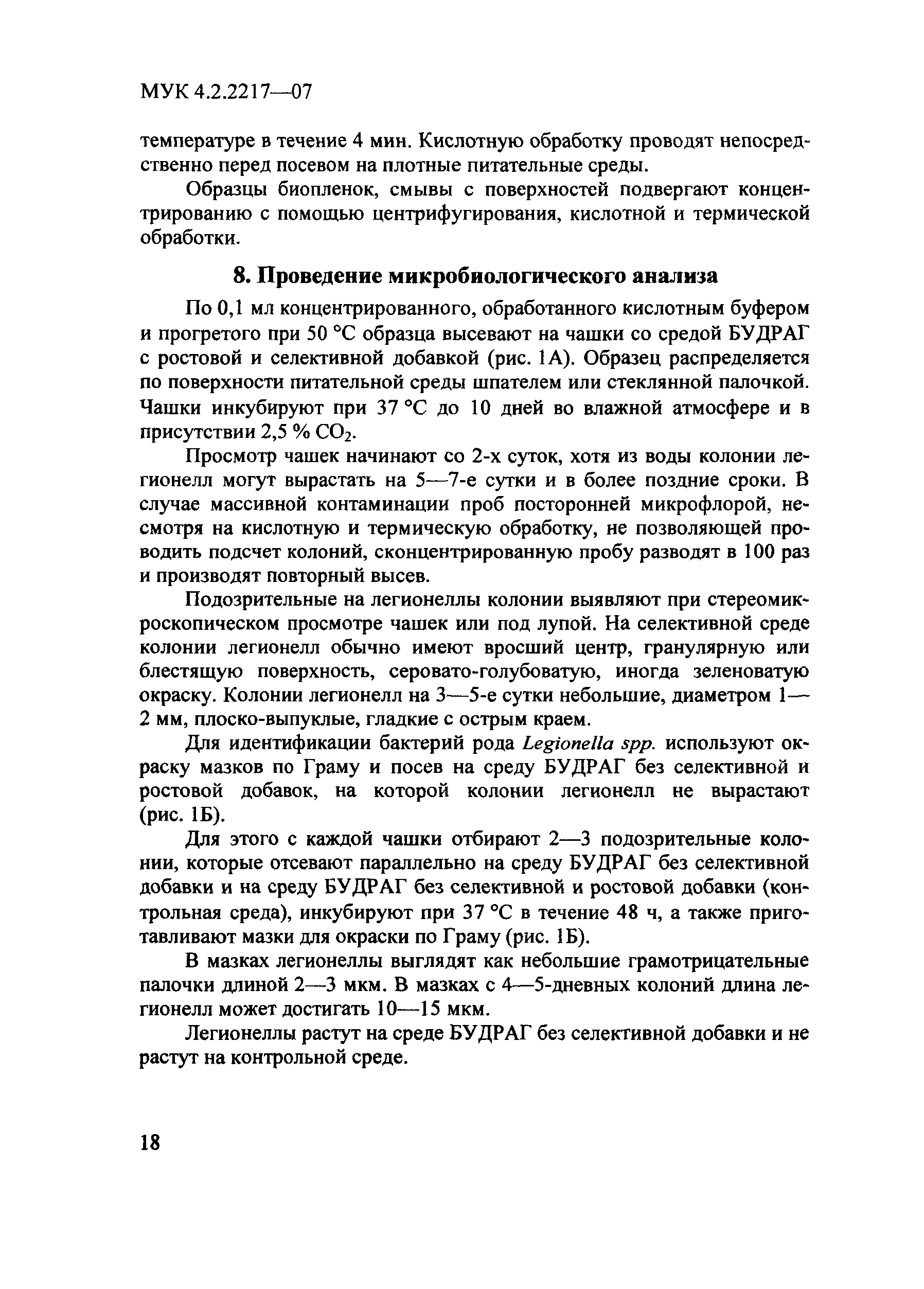 МУК 4.2.2217—07

температуре в течение 4 мин. Кислотную обработку проводят непосредственно перед посевом на плотные питательные среды.

Образцы биопленок, смывы с поверхностей подвергают концентрированию с помощью центрифугирования, кислотной и термической обработки.

8. Проведение микробиологического анализа

По 0,1 мл концентрированного, обработанного кислотным буфером и прогретого при 50 °С образца высевают на чашки со средой БУДРАГ с ростовой и селективной добавкой (рис. 1А). Образец распределяется по поверхности питательной среды шпателем или стеклянной палочкой. Чашки инкубируют при 37 °С до 10 дней во влажной атмосфере и в присутствии 2,5 % $CO_2$.

Просмотр чашек начинают со 2-х суток, хотя из воды колонии легионелл могут вырастать на 5—7-е сутки и в более поздние сроки. В случае массивной контаминации проб посторонней микрофлорой, несмотря на кислотную и термическую обработку, не позволяющей проводить подсчет колоний, сконцентрированную пробу разводят в 100 раз и производят повторный высев.

Подозрительные на легионеллы колонии выявляют при стереомикроскопическом просмотре чашек или под лупой. На селективной среде колонии легионелл обычно имеют вросший центр, гранулярную или блестящую поверхность, серовато-голубоватую, иногда зеленоватую окраску. Колонии легионелл на 3—5-е сутки небольшие, диаметром 1—2 мм, плоско-выпуклые, гладкие с острым краем.

Для идентификации бактерий рода Legionella spp. используют окраску мазков по Граму и посев на среду БУДРАГ без селективной и ростовой добавок, на которой колонии легионелл не вырастают (рис. 1Б).

Для этого с каждой чашки отбирают 2—3 подозрительные колонии, которые отсевают параллельно на среду БУДРАГ без селективной добавки и на среду БУДРАГ без селективной и ростовой добавки (контрольная среда), инкубируют при 37 °С в течение 48 ч, а также приготавливают мазки для окраски по Граму (рис. 1Б).

В мазках легионеллы выглядят как небольшие грамотрицательные палочки длиной 2—3 мкм. В мазках с 4—5-дневных колоний длина легионелл может достигать 10—15 мкм.

Легионеллы растут на среде БУДРАГ без селективной добавки и не растут на контрольной среде.

18